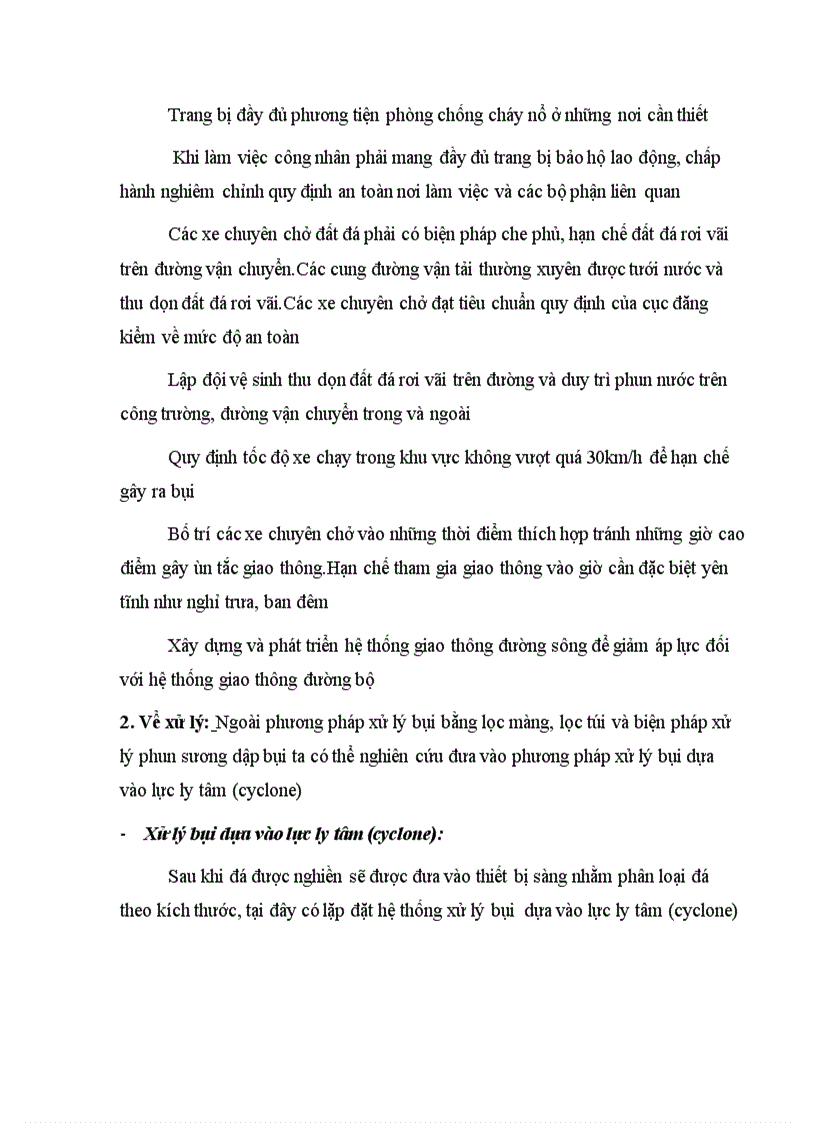 Trang bị đầy đủ phương tiện phòng chống cháy nổ ở những nơi cần thiết

Khi làm việc công nhân phải mang đầy đủ trang bị bảo hộ lao động, chấp hành nghiêm chỉnh quy định an toàn nơi làm việc và các bộ phận liên quan

Các xe chuyên chở đất đá phải có biện pháp che phủ, hạn chế đất đá rơi vãi trên đường vận chuyển.Các cung đường vận tải thường xuyên được tưới nước và thu dọn đất đá rơi vãi.Các xe chuyên chở đạt tiêu chuẩn quy định của cục đăng kiểm về mức độ an toàn

Lập đội vệ sinh thu dọn đất đá rơi vãi trên đường và duy trì phun nước trên công trường, đường vận chuyển trong và ngoài

Quy định tốc độ xe chạy trong khu vực không vượt quá 30km/h để hạn chế gây ra bụi

Bố trí các xe chuyên chở vào những thời điểm thích hợp tránh những giờ cao điểm gây ùn tắc giao thông.Hạn chế tham gia giao thông vào giờ cần đặc biệt yên tĩnh như nghỉ trưa, ban đêm

Xây dựng và phát triển hệ thống giao thông đường sông để giảm áp lực đối với hệ thống giao thông đường bộ

2. Về xử lý: Ngoài phương pháp xử lý bụi bằng lọc màng, lọc túi và biện pháp xử lý phun sương dập bụi ta có thể nghiên cứu đưa vào phương pháp xử lý bụi dựa vào lực ly tâm (cyclone)

- Xử lý bụi dựa vào lực ly tâm (cyclone):

Sau khi đá được nghiền sẽ được đưa vào thiết bị sàng nhằm phân loại đá theo kích thước, tại đây có lắp đặt hệ thống xử lý bụi dựa vào lực ly tâm (cyclone)